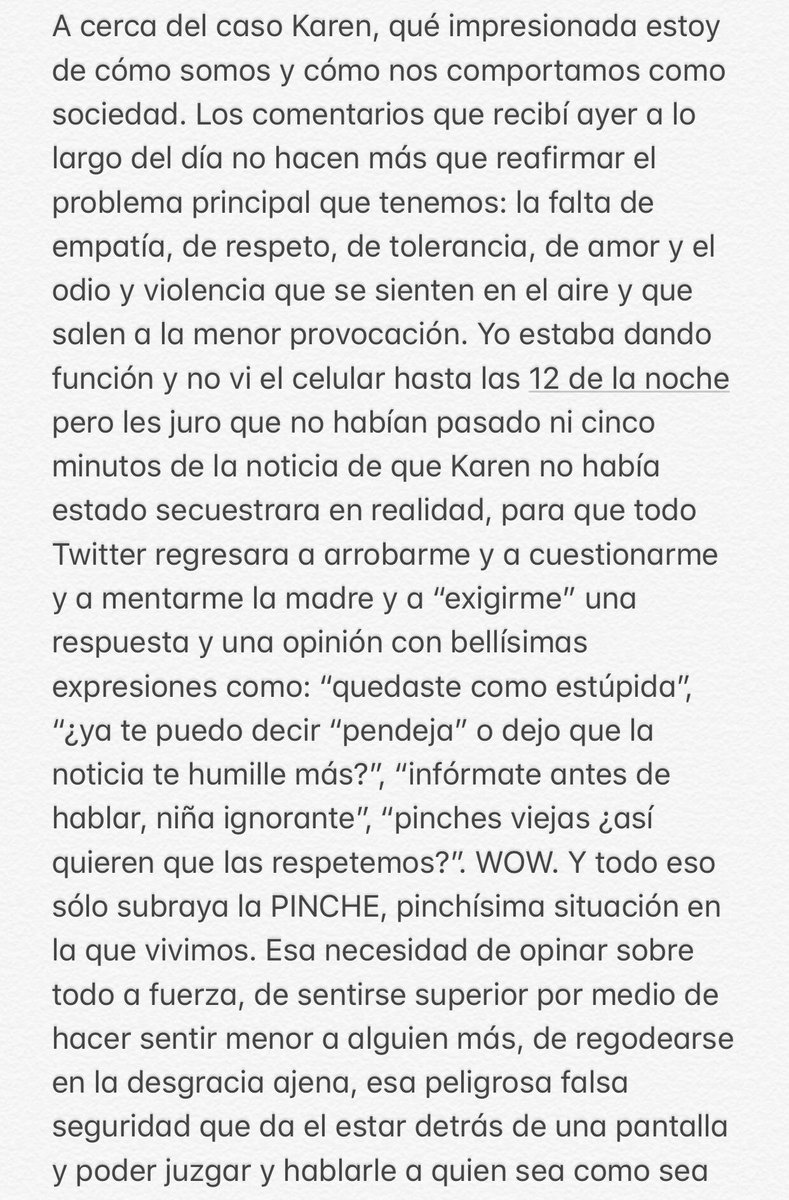 A cerca del caso Karen, qué impresionada estoy de cómo somos y cómo nos comportamos como sociedad. Los comentarios que recibí ayer a lo largo del día no hacen más que reafirmar el problema principal que tenemos: la falta de empatía, de respeto, de tolerancia, de amor y el odio y violencia que se sienten en el aire y que salen a la menor provocación. Yo estaba dando función y no vi el celular hasta las 12 de la noche pero les juro que no habían pasado ni cinco minutos de la noticia de que Karen no había estado secuestrara en realidad, para que todo Twitter regresara a arrobarme y a cuestionarme y a mentarme la madre y a “exigirme” una respuesta y una opinión con bellísimas expresiones como: “quedaste como estúpida”, “¿ya te puedo decir “pendeja” o dejo que la noticia te humille más?”, “infórmate antes de hablar, niña ignorante”, “pinches viejas ¿así quieren que las respetemos?”. WOW. Y todo eso sólo subraya la PINCHE, pinchísima situación en la que vivimos. Esa necesidad de opinar sobre todo a fuerza, de sentirse superior por medio de hacer sentir menor a alguien más, de regodearse en la desgracia ajena, esa peligrosa falsa seguridad que da el estar detrás de una pantalla y poder juzgar y hablarle a quien sea como sea